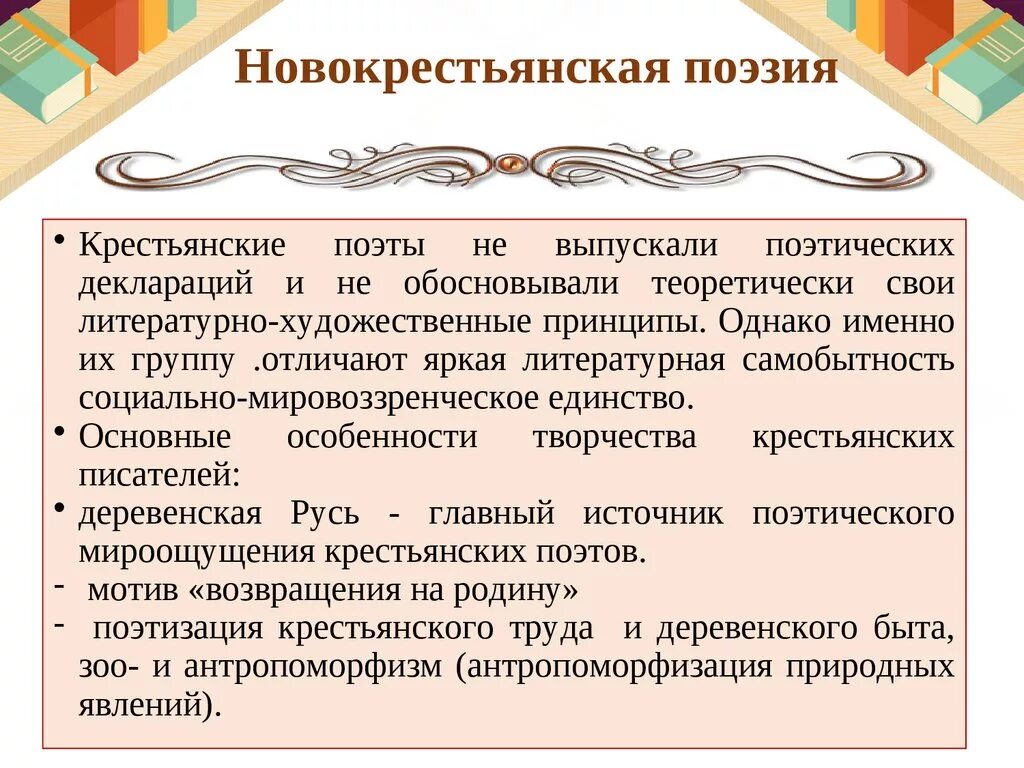 Новокрестьянская поэзия

• Крестьянские поэты не выпускали поэтических деклараций и не обосновывали теоретически свои литературно-художественные принципы. Однако именно их группу .отличают яркая литературная самобытность социально-мировоззренческое единство.
• Основные особенности творчества крестьянских писателей:
• деревенская Русь - главный источник поэтического мироощущения крестьянских поэтов.
- мотив «возвращения на родину»
- поэтизация крестьянского труда и деревенского быта, зоо- и антропоморфизм (антропоморфизация природных явлений).